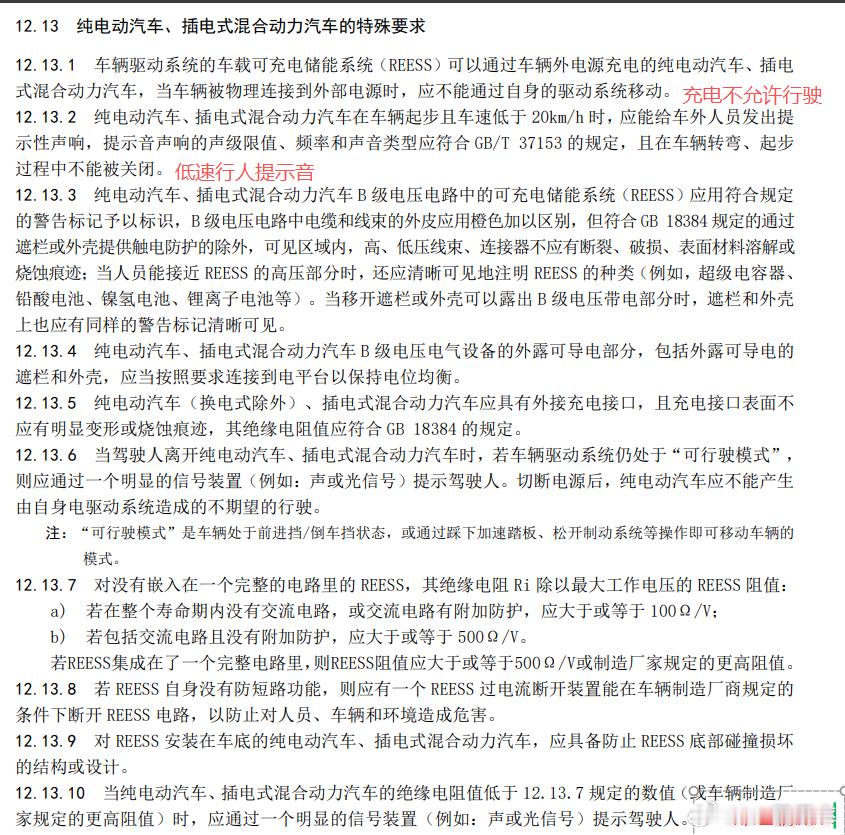 12.13 纯电动汽车、插电式混合动力汽车的特殊要求

12.13.1 车辆驱动系统的车载可充电储能系统（REESS）可以通过车辆外电源充电的纯电动汽车、插电式混合动力汽车，当车辆被物理连接到外部电源时，应不能通过自身的驱动系统移动。充电不允许行驶

12.13.2 纯电动汽车、插电式混合动力汽车在车辆起步且车速低于 20km/h 时，应能给车外人员发出提示性声响，提示音声响的声级限值、频率和声音类型应符合 GB/T 37153 的规定，且在车辆转弯、起步过程中不能被关闭。低速行人提示音

12.13.3 纯电动汽车、插电式混合动力汽车 B 级电压电路中的可充电储能系统（REESS）应用符合规定的警告标记予以标识，B 级电压电路中电缆和线束的外皮应用橙色加以区别，但符合 GB 18384 规定的通过遮栏或外壳提供触电防护的除外，可见区域内，高、低压线束、连接器不应有断裂、破损、表面材料溶解或烧蚀痕迹；当人员能接近 REESS 的高压部分时，还应清晰可见地注明 REESS 的种类（例如，超级电容器、铅酸电池、镍氢电池、锂离子电池等）。当移开遮栏或外壳可以露出 B 级电压带电部分时，遮栏和外壳上也应有同样的警告标记清晰可见。

12.13.4 纯电动汽车、插电式混合动力汽车 B 级电压电气设备的外露可导电部分，包括外露可导电的遮栏和外壳，应当按照要求连接到电平台以保持电位均衡。

12.13.5 纯电动汽车（换电式除外）、插电式混合动力汽车应具有外接充电接口，且充电接口表面不应有明显变形或烧蚀痕迹，其绝缘电阻值应符合 GB 18384 的规定。

12.13.6 当驾驶人离开纯电动汽车、插电式混合动力汽车时，若车辆驱动系统仍处于“可行驶模式”，则应通过一个明显的信号装置（例如：声或光信号）提示驾驶人。切断电源后，纯电动汽车应不能产生由自身电驱动系统造成的不期望的行驶。

注：“可行驶模式”是车辆处于前进挡/倒车挡状态，或通过踩下加速踏板、松开制动系统等操作即可移动车辆的模式。

12.13.7 对没有嵌入在一个完整的电路里的 REESS，其绝缘电阻 Ri 除以最大工作电压的 REESS 阻值：

a) 若在整个寿命期内没有交流电路，或交流电路有附加防护，应大于或等于 100Ω/V；

b) 若包括交流电路且没有附加防护，应大于或等于 500Ω/V。

若REESS集成在了一个完整电路里，则REESS阻值应大于或等于500Ω/V或制造厂家规定的更高阻值。

12.13.8 若 REESS 自身没有防短路功能，则应有一个 REESS 过电流断开装置能在车辆制造厂商规定的条件下断开 REESS 电路，以防止对人员、车辆和环境造成危害。

12.13.9 对 REESS 安装在车底的纯电动汽车、插电式混合动力汽车，应具备防止 REESS 底部碰撞损坏的结构或设计。

12.13.10 当纯电动汽车、插电式混合动力汽车的绝缘电阻值低于 12.13.7 规定的数值（或车辆制造厂家规定的更高阻值）时，应通过一个明显的信号装置（例如：声或光信号）提示驾驶人。